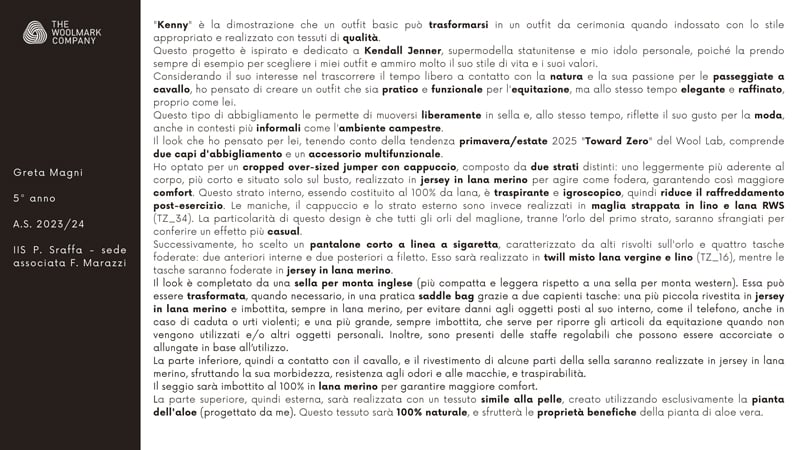 THE WOOLMARK COMPANY

Greta Magni

5° anno

A.S. 2023/24

IIS P. Sraffa - sede associata F. Marazzi

"Kenny" è la dimostrazione che un outfit basic può trasformarsi in un outfit da cerimonia quando indossato con lo stile appropriato e realizzato con tessuti di qualità.
Questo progetto è ispirato e dedicato a Kendall Jenner, supermodella statunitense e mio idolo personale, poiché la prendo sempre di esempio per scegliere i miei outfit e ammiro molto il suo stile di vita e i suoi valori.
Considerando il suo interesse nel trascorrere il tempo libero a contatto con la natura e la sua passione per le passeggiate a cavallo, ho pensato di creare un outfit che sia pratico e funzionale per l'equitazione, ma allo stesso tempo elegante e raffinato, proprio come lei.
Questo tipo di abbigliamento le permette di muoversi liberamente in sella e, allo stesso tempo, riflette il suo gusto per la moda, anche in contesti più informali come l'ambiente campestre.
Il look che ho pensato per lei, tenendo conto della tendenza primavera/estate 2025 "Toward Zero" del Wool Lab, comprende due capi d'abbigliamento e un accessorio multifunzionale.
Ho optato per un cropped over-sized jumper con cappuccio, composto da due strati distinti: uno leggermente più aderente al corpo, più corto e situato solo sul busto, realizzato in jersey in lana merino per agire come fodera, garantendo così maggiore comfort. Questo strato interno, essendo costituito al 100% da lana, è traspirante e igroscopico, quindi riduce il raffreddamento post-esercizio. Le maniche, il cappuccio e lo strato esterno sono invece realizzati in maglia strappata in lino e lana RWS (TZ_34). La particolarità di questo design è che tutti gli orli del maglione, tranne l'orlo del primo strato, saranno sfrangiati per conferire un effetto più casual.
Successivamente, ho scelto un pantalone corto a linea a sigaretta, caratterizzato da alti risvolti sull'orlo e quattro tasche foderate: due anteriori interne e due posteriori a filetto. Esso sarà realizzato in twill misto lana vergine e lino (TZ_16), mentre le tasche saranno foderate in jersey in lana merino.
Il look è completato da una sella per monta inglese (più compatta e leggera rispetto a una sella per monta western). Essa può essere trasformata, quando necessario, in una pratica saddle bag grazie a due capienti tasche: una più piccola rivestita in jersey in lana merino e imbottita, sempre in lana merino, per evitare danni agli oggetti posti al suo interno, come il telefono, anche in caso di caduta o urti violenti; e una più grande, sempre imbottita, che serve per riporre gli articoli da equitazione quando non vengono utilizzati e/o altri oggetti personali. Inoltre, sono presenti delle staffe regolabili che possono essere accorciate o allungate in base all'utilizzo.
La parte inferiore, quindi a contatto con il cavallo, e il rivestimento di alcune parti della sella saranno realizzate in jersey in lana merino, sfruttando la sua morbidezza, resistenza agli odori e alle macchie, e traspirabilità.
Il seggio sarà imbottito al 100% in lana merino per garantire maggiore comfort.
La parte superiore, quindi esterna, sarà realizzata con un tessuto simile alla pelle, creato utilizzando esclusivamente la pianta dell'aloe (progettato da me). Questo tessuto sarà 100% naturale, e sfrutterà le proprietà benefiche della pianta di aloe vera.